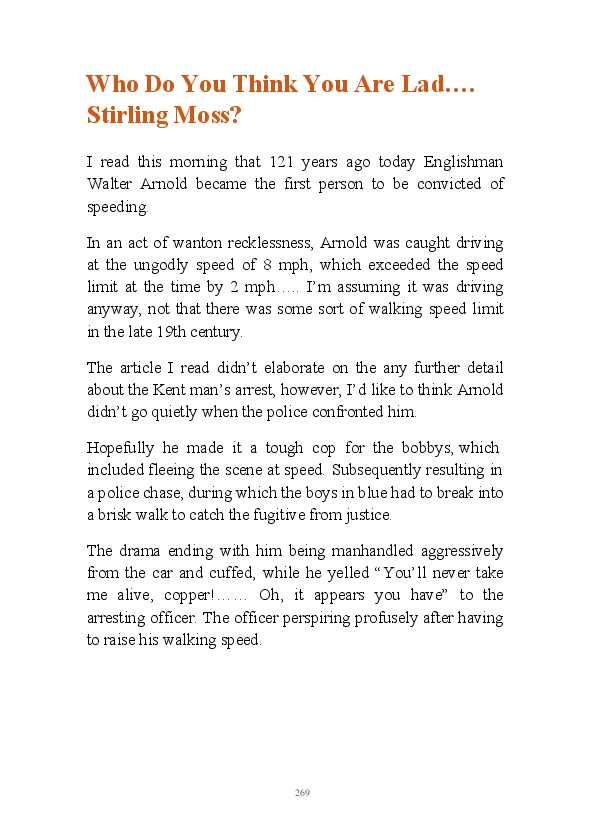 Who Do You Think You Are Lad…. Stirling Moss?

I read this morning that 121 years ago today Englishman Walter Arnold became the first person to be convicted of speeding.

In an act of wanton recklessness, Arnold was caught driving at the ungodly speed of 8 mph, which exceeded the speed limit at the time by 2 mph….. I'm assuming it was driving anyway, not that there was some sort of walking speed limit in the late 19th century.

The article I read didn't elaborate on the any further detail about the Kent man's arrest, however, I'd like to think Arnold didn't go quietly when the police confronted him.

Hopefully he made it a tough cop for the bobbys, which included fleeing the scene at speed. Subsequently resulting in a police chase, during which the boys in blue had to break into a brisk walk to catch the fugitive from justice.

The drama ending with him being manhandled aggressively from the car and cuffed, while he yelled "You'll never take me alive, copper!…… Oh, it appears you have" to the arresting officer. The officer perspiring profusely after having to raise his walking speed.

269